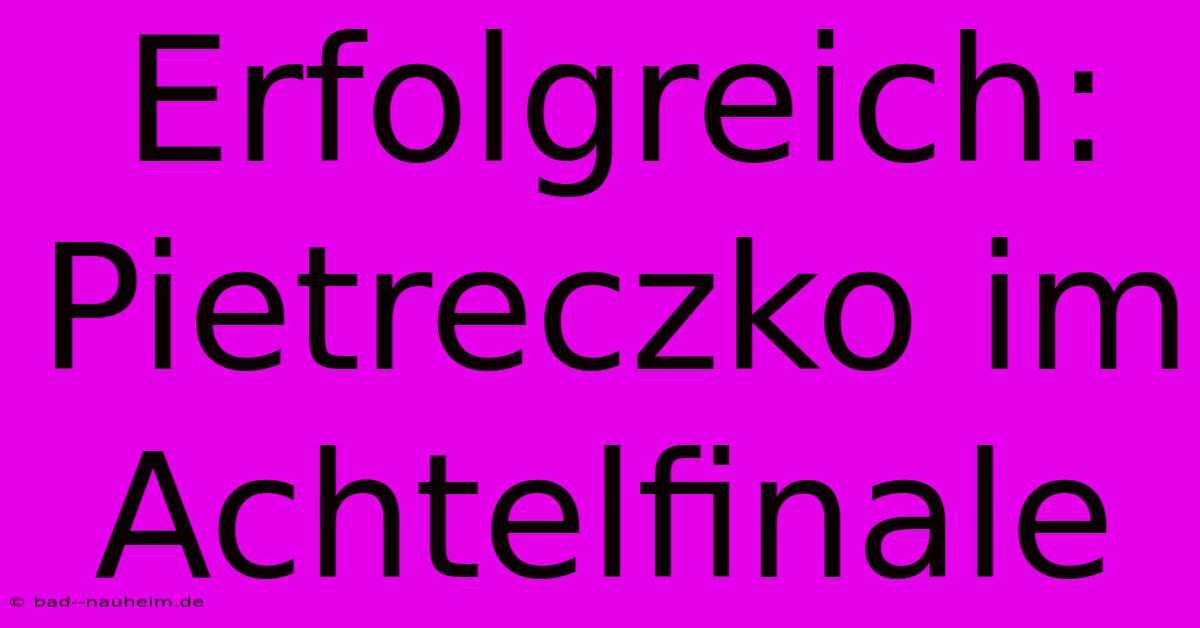 Erfolgreich: Pietreczko im Achtelfinale

© bad--nauheim.de